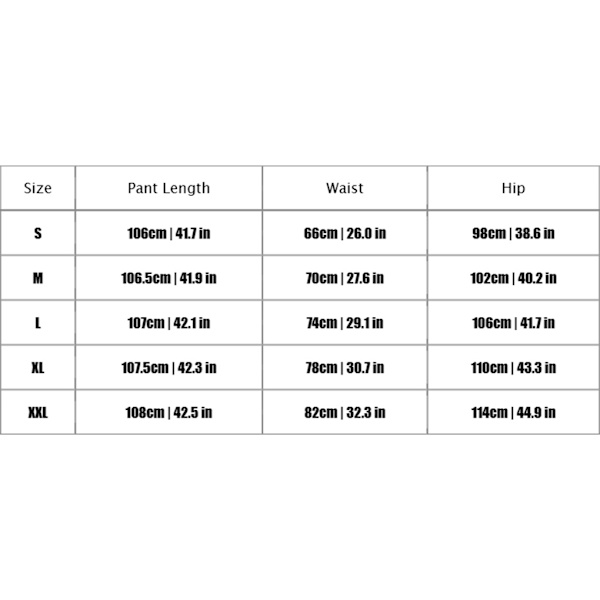 | Size | Pant Length | Waist | Hip |
|---|---|---|---|
| S | 106cm \| 41.7 in | 66cm \| 26.0 in | 98cm \| 38.6 in |
| M | 106.5cm \| 41.9 in | 70cm \| 27.6 in | 102cm \| 40.2 in |
| L | 107cm \| 42.1 in | 74cm \| 29.1 in | 106cm \| 41.7 in |
| XL | 107.5cm \| 42.3 in | 78cm \| 30.7 in | 110cm \| 43.3 in |
| XXL | 108cm \| 42.5 in | 82cm \| 32.3 in | 114cm \| 44.9 in |